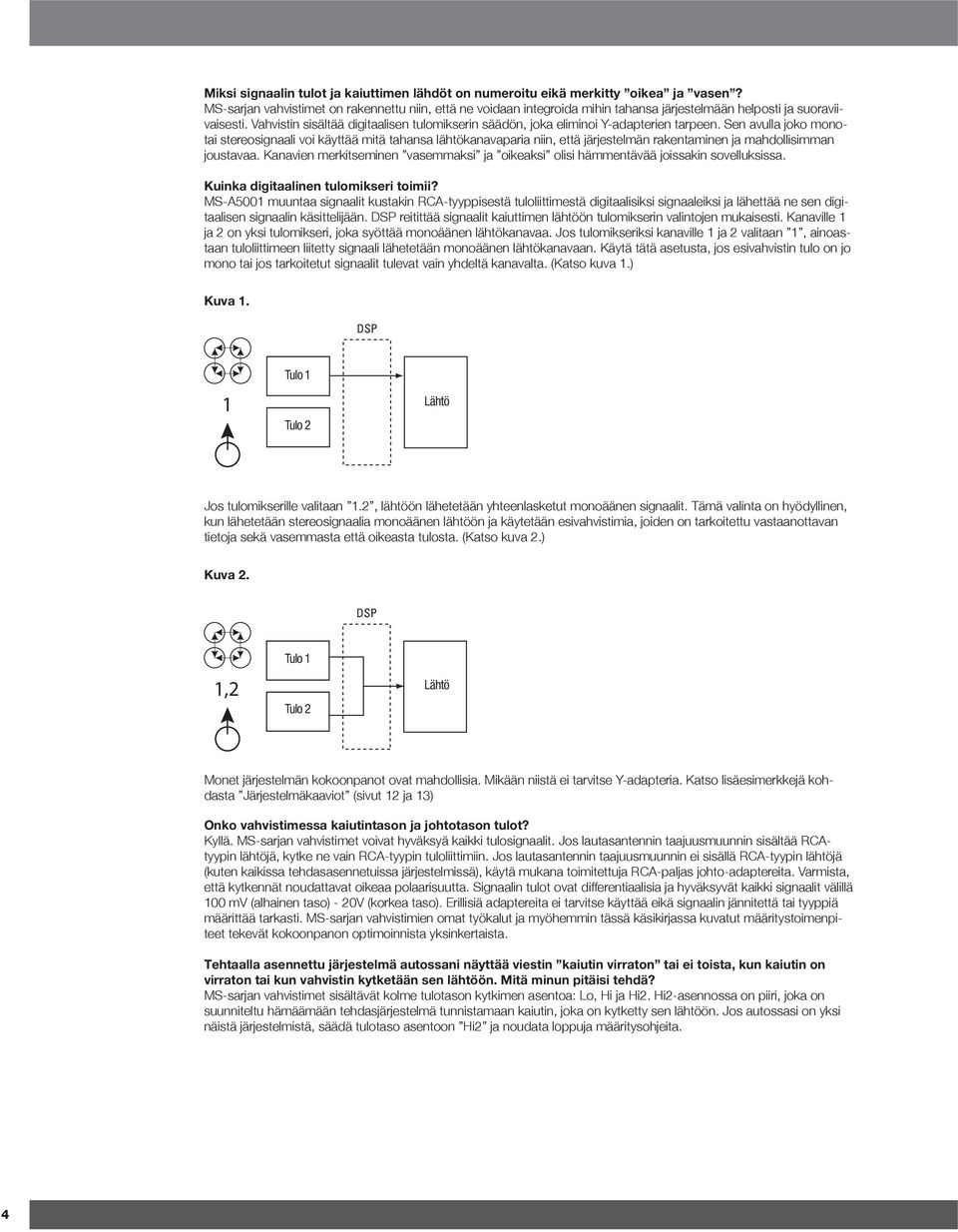 **Miksi signaalin tulot ja kaiuttimen lähdöt on numeroitu eikä merkitty ”oikea” ja ”vasen”?**
MS-sarjan vahvistimet on rakennettu niin, että ne voidaan integroida mihin tahansa järjestelmään helposti ja suoraviivaisesti. Vahvistin sisältää digitaalisen tulomikserin säädön, joka eliminoi Y-adapterien tarpeen. Sen avulla joko monotai stereosignaali voi käyttää mitä tahansa lähtökanavaparia niin, että järjestelmän rakentaminen ja mahdollisimman joustavaa. Kanavien merkitseminen ”vasemmaksi” ja ”oikeaksi” olisi hämmentävää joissakin sovelluksissa.

**Kuinka digitaalinen tulomikseri toimii?**
MS-A5001 muuntaa signaalit kustakin RCA-tyyppisestä tuloliittimestä digitaalisiksi signaaleiksi ja lähettää ne sen digitaalisen signaalin käsittelijään. DSP reitittää signaalit kaiuttimen lähtöön tulomikserin valintojen mukaisesti. Kanaville 1 ja 2 on yksi tulomikseri, joka syöttää monoäänen lähtökanavaa. Jos tulomikseriksi kanaville 1 ja 2 valitaan ”1”, ainoastaan tuloliittimeen liitetty signaali lähetetään monoäänen lähtökanavaan. Käytä tätä asetusta, jos esivahvistin tulo on jo mono tai jos tarkoitetut signaalit tulevat vain yhdeltä kanavalta. (Katso kuva 1.)

**Kuva 1.**

DSP

1

Tulo 1

Tulo 2

Lähtö

Jos tulomikserille valitaan ”1.2”, lähtöön lähetetään yhteenlasketut monoäänen signaalit. Tämä valinta on hyödyllinen, kun lähetetään stereosignaalia monoäänen lähtöön ja käytetään esivahvistimia, joiden on tarkoitettu vastaanottavan tietoja sekä vasemmasta että oikeasta tulosta. (Katso kuva 2.)

**Kuva 2.**

DSP

1,2

Tulo 1

Tulo 2

Lähtö

Monet järjestelmän kokoonpanot ovat mahdollisia. Mikään niistä ei tarvitse Y-adapteria. Katso lisäesimerkkejä kohdasta ”Järjestelmäkaaviot” (sivut 12 ja 13)

**Onko vahvistimessa kaiutintason ja johtotason tulot?**
Kyllä. MS-sarjan vahvistimet voivat hyväksyä kaikki tulosignaalit. Jos lautasantennin taajuusmuunnin sisältää RCA-tyypin lähtöjä, kytke ne vain RCA-tyypin tuloliittimiin. Jos lautasantennin taajuusmuunnin ei sisällä RCA-tyypin lähtöjä (kuten kaikissa tehdasasennetuissa järjestelmissä), käytä mukana toimitettuja RCA-paljas johto-adaptereita. Varmista, että kytkennät noudattavat oikeaa polaarisuutta. Signaalin tulot ovat differentiaalisia ja hyväksyvät kaikki signaalit välillä 100 mV (alhainen taso) - 20V (korkea taso). Erillisiä adaptereita ei tarvitse käyttää eikä signaalin jännitettä tai tyyppiä määrittää tarkasti. MS-sarjan vahvistimien omat työkalut ja myöhemmin tässä käsikirjassa kuvatut määritystoimenpiteet tekevät kokoonpanon optimoinnista yksinkertaista.

**Tehtaalla asennettu järjestelmä autossani näyttää viestin ”kaiutin virraton” tai ei toista, kun kaiutin on virraton tai kun vahvistin kytketään sen lähtöön. Mitä minun pitäisi tehdä?**
MS-sarjan vahvistimet sisältävät kolme tulotason kytkimen asentoa: Lo, Hi ja Hi2. Hi2-asennossa on piiri, joka on suunniteltu hämäämään tehdasjärjestelmä tunnistamaan kaiutin, joka on kytketty sen lähtöön. Jos autossasi on yksi näistä järjestelmistä, säädä tulotaso asentoon ”Hi2” ja noudata loppuja määritysohjeita.

4